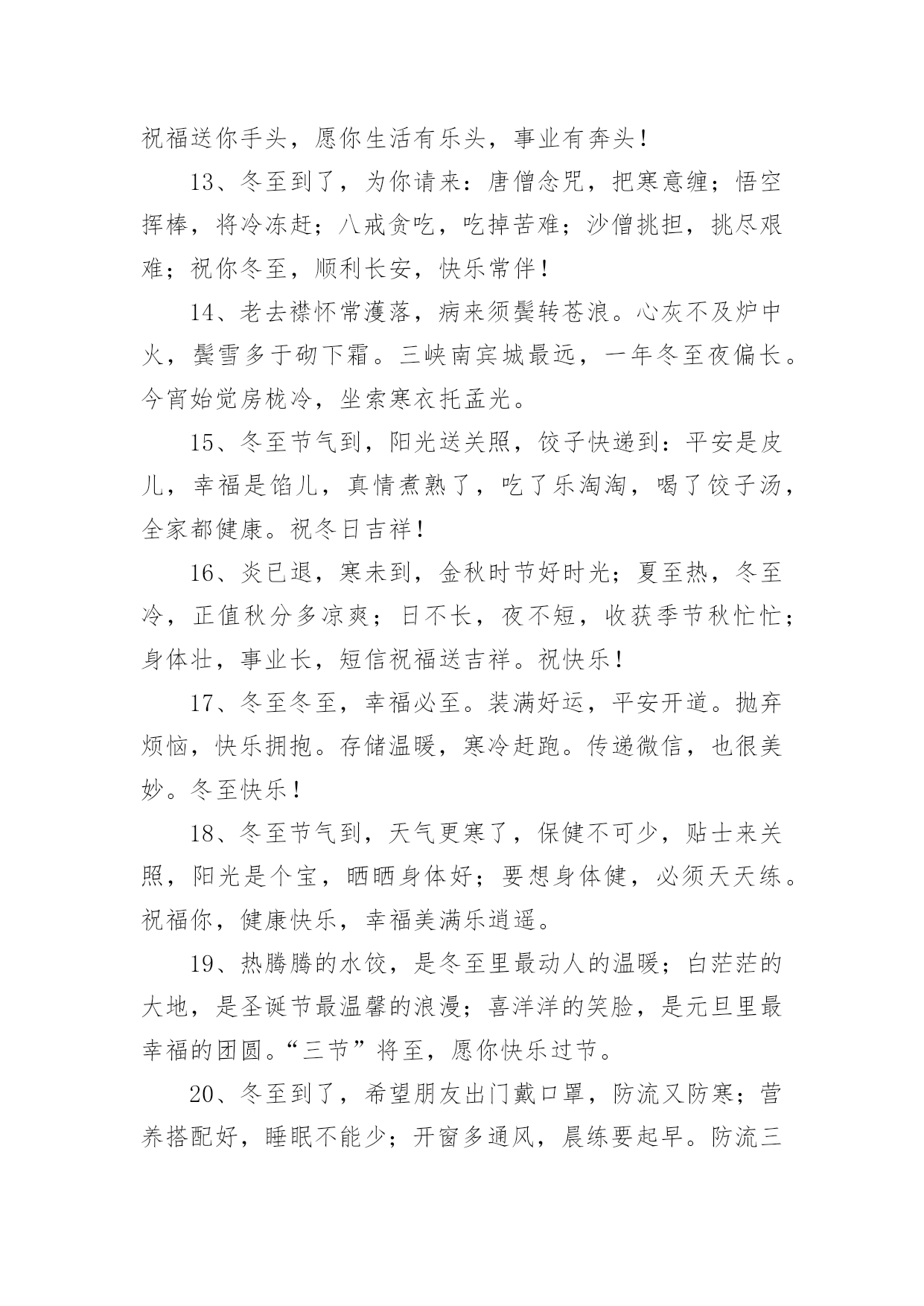 祝福送你手头，愿你生活有乐头，事业有奔头！

13、冬至到了，为你请来：唐僧念咒，把寒意缠；悟空挥棒，将冷冻赶；八戒贪吃，吃掉苦难；沙僧挑担，挑尽艰难；祝你冬至，顺利长安，快乐常伴！

14、老去襟怀常濩落，病来须鬓转苍浪。心灰不及炉中火，鬓雪多于砌下霜。三峡南宾城最远，一年冬至夜偏长。今宵始觉房栊冷，坐索寒衣托孟光。

15、冬至节气到，阳光送关照，饺子快递到：平安是皮儿，幸福是馅儿，真情煮熟了，吃了乐淘淘，喝了饺子汤，全家都健康。祝冬日吉祥！

16、炎已退，寒未到，金秋时节好时光；夏至热，冬至冷，正值秋分多凉爽；日不长，夜不短，收获季节秋忙忙；身体壮，事业长，短信祝福送吉祥。祝快乐！

17、冬至冬至，幸福必至。装满好运，平安开道。抛弃烦恼，快乐拥抱。存储温暖，寒冷赶跑。传递微信，也很美妙。冬至快乐！

18、冬至节气到，天气更寒了，保健不可少，贴士来关照，阳光是个宝，晒晒身体好；要想身体健，必须天天练。祝福你，健康快乐，幸福美满乐逍遥。

19、热腾腾的水饺，是冬至里最动人的温暖；白茫茫的大地，是圣诞节最温馨的浪漫；喜洋洋的笑脸，是元旦里最幸福的团圆。“三节”将至，愿你快乐过节。

20、冬至到了，希望朋友出门戴口罩，防流又防寒；营养搭配好，睡眠不能少；开窗多通风，晨练要起早。防流三